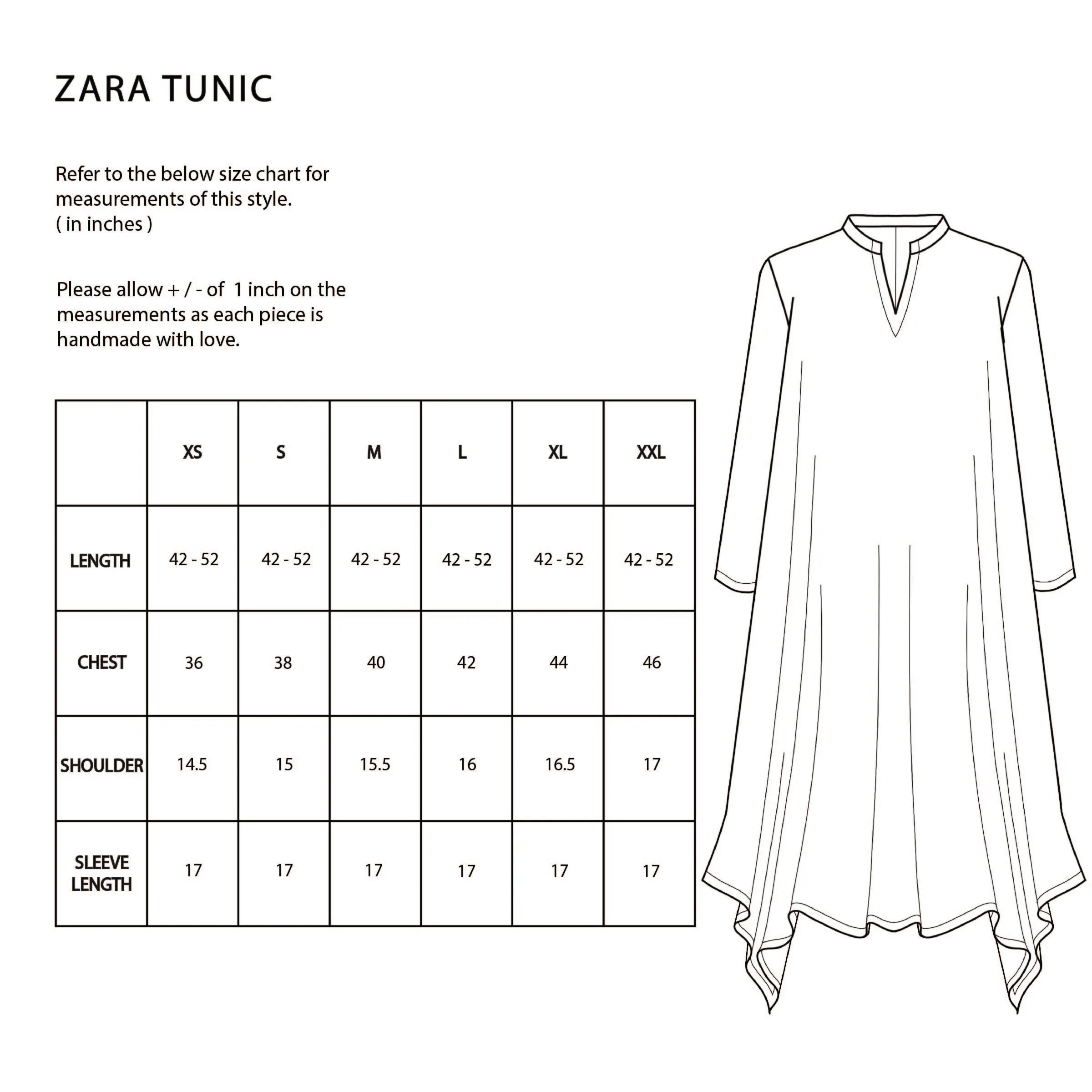 ZARA TUNIC

Refer to the below size chart for measurements of this style.
( in inches )

Please allow + / - of 1 inch on the measurements as each piece is handmade with love.

| | XS | S | M | L | XL | XXL |
|---|---|---|---|---|---|---|
| LENGTH | 42 - 52 | 42 - 52 | 42 - 52 | 42 - 52 | 42 - 52 | 42 - 52 |
| CHEST | 36 | 38 | 40 | 42 | 44 | 46 |
| SHOULDER | 14.5 | 15 | 15.5 | 16 | 16.5 | 17 |
| SLEEVE LENGTH | 17 | 17 | 17 | 17 | 17 | 17 |